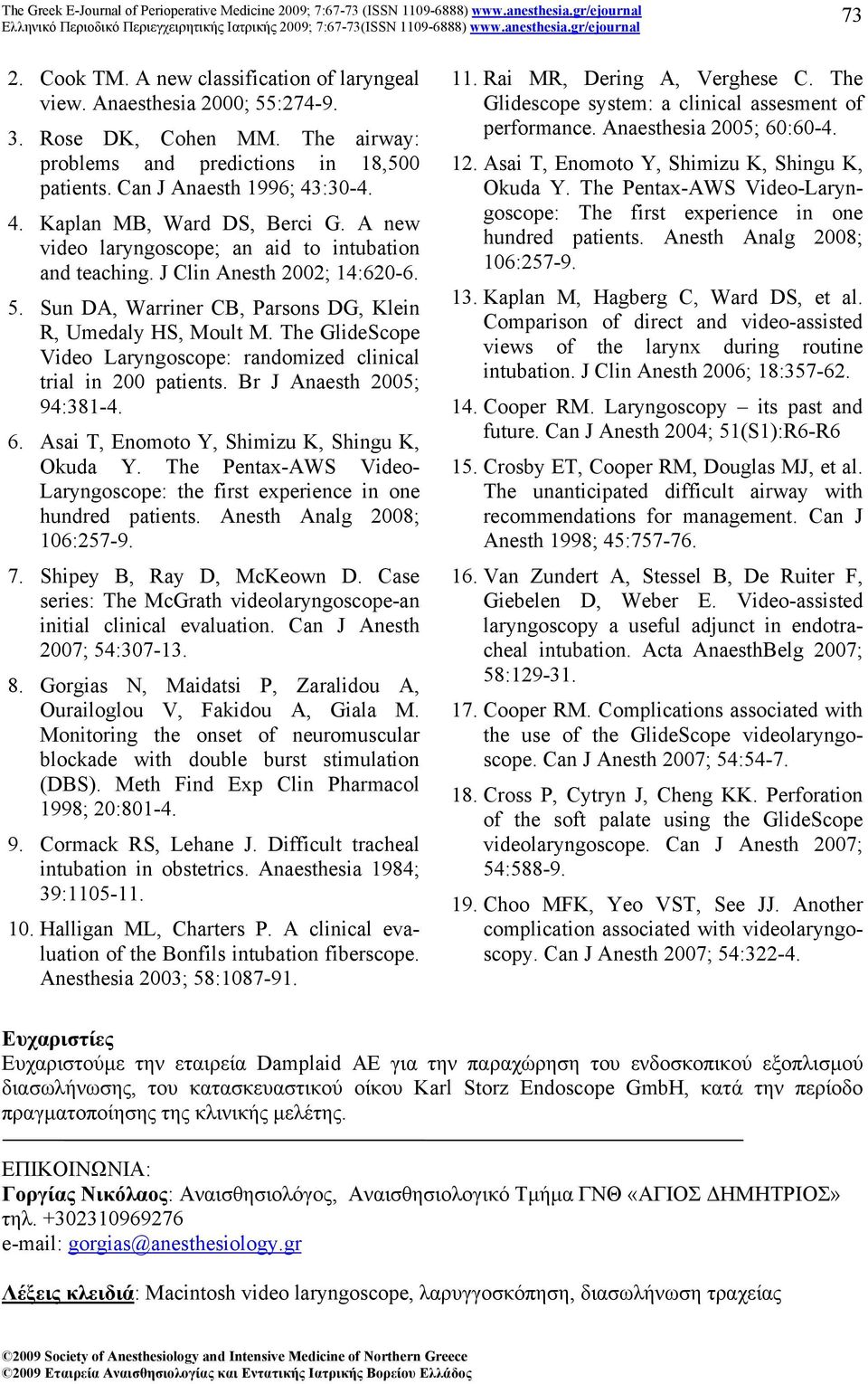 The Greek E-Journal of Perioperative Medicine 2009; 7:67-73 (ISSN 1109-6888) www.anesthesia.gr/ejournal
Ελληνικό Περιοδικό Περιεγχειρητικής Ιατρικής 2009; 7:67-73(ISSN 1109-6888) www.anesthesia.gr/ejournal
73

2. Cook TM. A new classification of laryngeal view. Anaesthesia 2000; 55:274-9.

3. Rose DK, Cohen MM. The airway: problems and predictions in 18,500 patients. Can J Anaesth 1996; 43:30-4.

4. Kaplan MB, Ward DS, Berci G. A new video laryngoscope; an aid to intubation and teaching. J Clin Anesth 2002; 14:620-6.

5. Sun DA, Warriner CB, Parsons DG, Klein R, Umedaly HS, Moult M. The GlideScope Video Laryngoscope: randomized clinical trial in 200 patients. Br J Anaesth 2005; 94:381-4.

6. Asai T, Enomoto Y, Shimizu K, Shingu K, Okuda Y. The Pentax-AWS Video-Laryngoscope: the first experience in one hundred patients. Anesth Analg 2008; 106:257-9.

7. Shipey B, Ray D, McKeown D. Case series: The McGrath videolaryngoscope-an initial clinical evaluation. Can J Anesth 2007; 54:307-13.

8. Gorgias N, Maidatsi P, Zaralidou A, Ourailoglou V, Fakidou A, Giala M. Monitoring the onset of neuromuscular blockade with double burst stimulation (DBS). Meth Find Exp Clin Pharmacol 1998; 20:801-4.

9. Cormack RS, Lehane J. Difficult tracheal intubation in obstetrics. Anaesthesia 1984; 39:1105-11.

10. Halligan ML, Charters P. A clinical evaluation of the Bonfils intubation fiberscope. Anesthesia 2003; 58:1087-91.

11. Rai MR, Dering A, Verghese C. The Glidescope system: a clinical assesment of performance. Anaesthesia 2005; 60:60-4.

12. Asai T, Enomoto Y, Shimizu K, Shingu K, Okuda Y. The Pentax-AWS Video-Laryngoscope: The first experience in one hundred patients. Anesth Analg 2008; 106:257-9.

13. Kaplan M, Hagberg C, Ward DS, et al. Comparison of direct and video-assisted views of the larynx during routine intubation. J Clin Anesth 2006; 18:357-62.

14. Cooper RM. Laryngoscopy – its past and future. Can J Anesth 2004; 51(S1):R6-R6

15. Crosby ET, Cooper RM, Douglas MJ, et al. The unanticipated difficult airway with recommendations for management. Can J Anesth 1998; 45:757-76.

16. Van Zundert A, Stessel B, De Ruiter F, Giebelen D, Weber E. Video-assisted laryngoscopy a useful adjunct in endotracheal intubation. Acta AnaesthBelg 2007; 58:129-31.

17. Cooper RM. Complications associated with the use of the GlideScope videolaryngoscope. Can J Anesth 2007; 54:54-7.

18. Cross P, Cytryn J, Cheng KK. Perforation of the soft palate using the GlideScope videolaryngoscope. Can J Anesth 2007; 54:588-9.

19. Choo MFK, Yeo VST, See JJ. Another complication associated with videolaryngoscopy. Can J Anesth 2007; 54:322-4.

Ευχαριστίες
Ευχαριστούμε την εταιρεία Damplaid AE για την παραχώρηση του ενδοσκοπικού εξοπλισμού διασωλήνωσης, του κατασκευαστικού οίκου Karl Storz Endoscope GmbH, κατά την περίοδο πραγματοποίησης της κλινικής μελέτης.

ΕΠΙΚΟΙΝΩΝΙΑ:
Γοργίας Νικόλαος: Αναισθησιολόγος, Αναισθησιολογικό Τμήμα ΓΝΘ «ΑΓΙΟΣ ΔΗΜΗΤΡΙΟΣ» τηλ. +302310969276
e-mail: gorgias@anesthesiology.gr

Λέξεις κλειδιά: Macintosh video laryngoscope, λαρυγγοσκόπηση, διασωλήνωση τραχείας

©2009 Society of Anesthesiology and Intensive Medicine of Northern Greece
©2009 Εταιρεία Αναισθησιολογίας και Εντατικής Ιατρικής Βορείου Ελλάδος